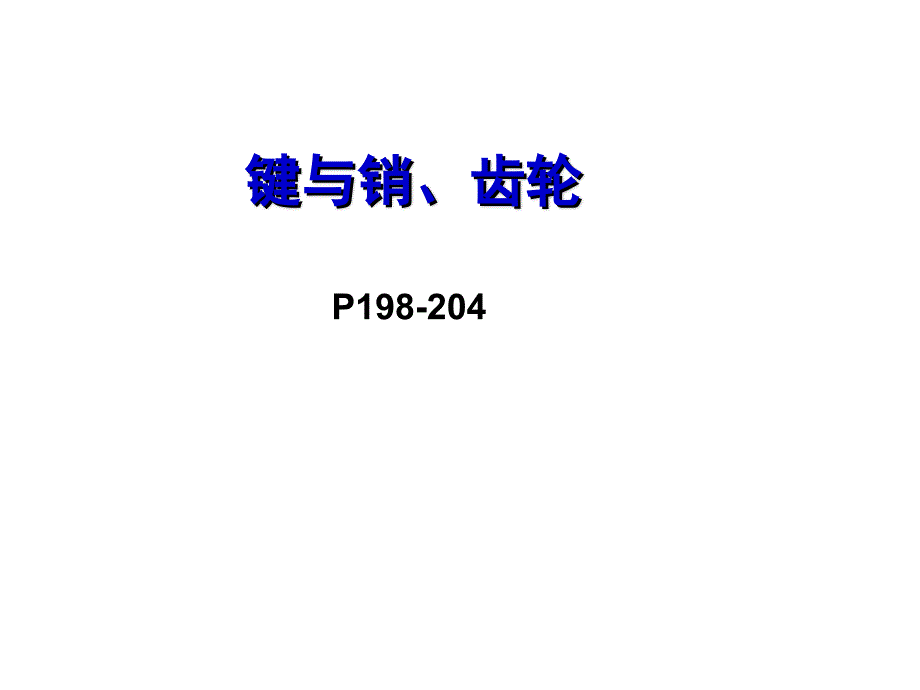 键与销、齿轮

P198-204